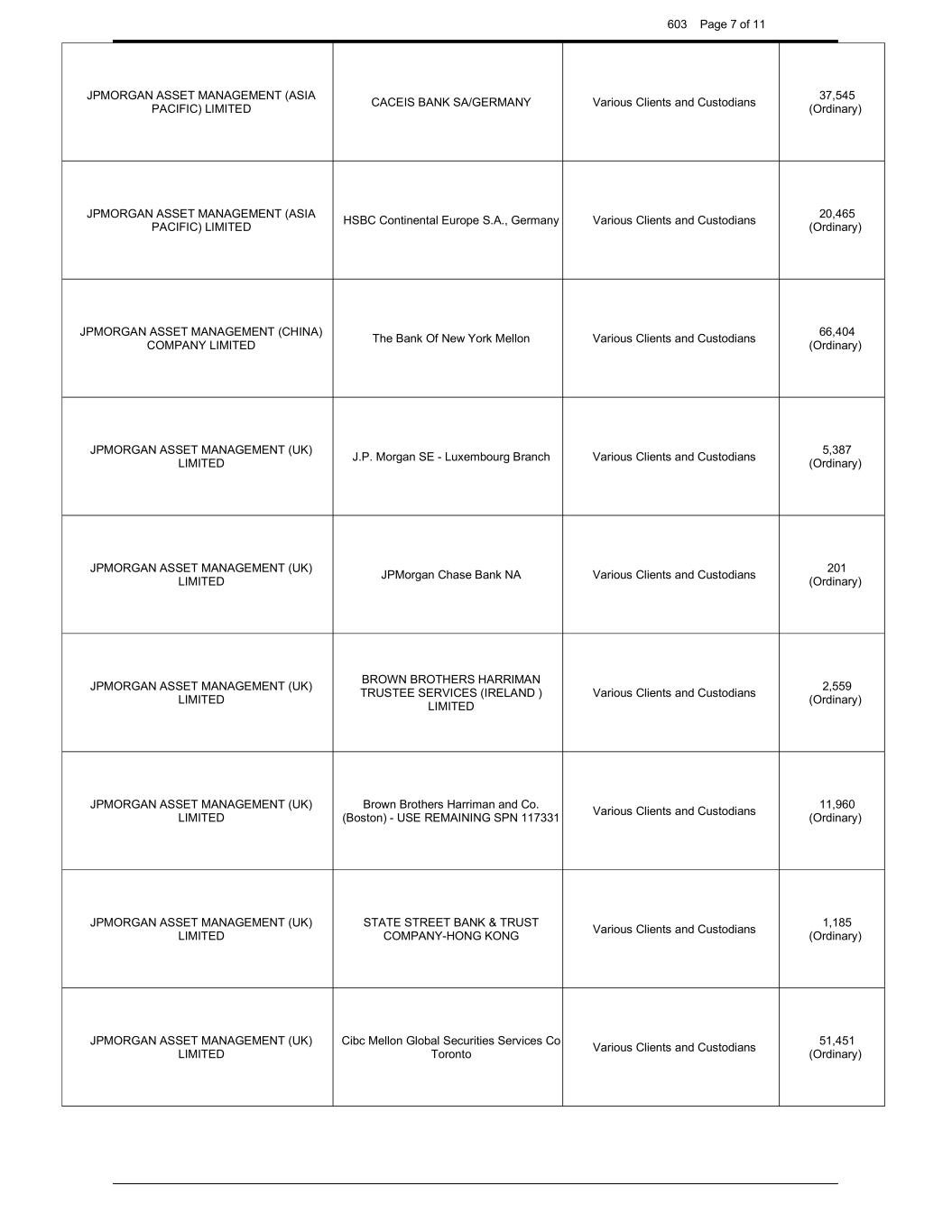 603 Page 7 of 11

| | | | |
|---|---|---|---|
| JPMORGAN ASSET MANAGEMENT (ASIA PACIFIC) LIMITED | CACEIS BANK SA/GERMANY | Various Clients and Custodians | 37,545 (Ordinary) |
| JPMORGAN ASSET MANAGEMENT (ASIA PACIFIC) LIMITED | HSBC Continental Europe S.A., Germany | Various Clients and Custodians | 20,465 (Ordinary) |
| JPMORGAN ASSET MANAGEMENT (CHINA) COMPANY LIMITED | The Bank Of New York Mellon | Various Clients and Custodians | 66,404 (Ordinary) |
| JPMORGAN ASSET MANAGEMENT (UK) LIMITED | J.P. Morgan SE - Luxembourg Branch | Various Clients and Custodians | 5,387 (Ordinary) |
| JPMORGAN ASSET MANAGEMENT (UK) LIMITED | JPMorgan Chase Bank NA | Various Clients and Custodians | 201 (Ordinary) |
| JPMORGAN ASSET MANAGEMENT (UK) LIMITED | BROWN BROTHERS HARRIMAN TRUSTEE SERVICES (IRELAND ) LIMITED | Various Clients and Custodians | 2,559 (Ordinary) |
| JPMORGAN ASSET MANAGEMENT (UK) LIMITED | Brown Brothers Harriman and Co. (Boston) - USE REMAINING SPN 117331 | Various Clients and Custodians | 11,960 (Ordinary) |
| JPMORGAN ASSET MANAGEMENT (UK) LIMITED | STATE STREET BANK & TRUST COMPANY-HONG KONG | Various Clients and Custodians | 1,185 (Ordinary) |
| JPMORGAN ASSET MANAGEMENT (UK) LIMITED | Cibc Mellon Global Securities Services Co Toronto | Various Clients and Custodians | 51,451 (Ordinary) |